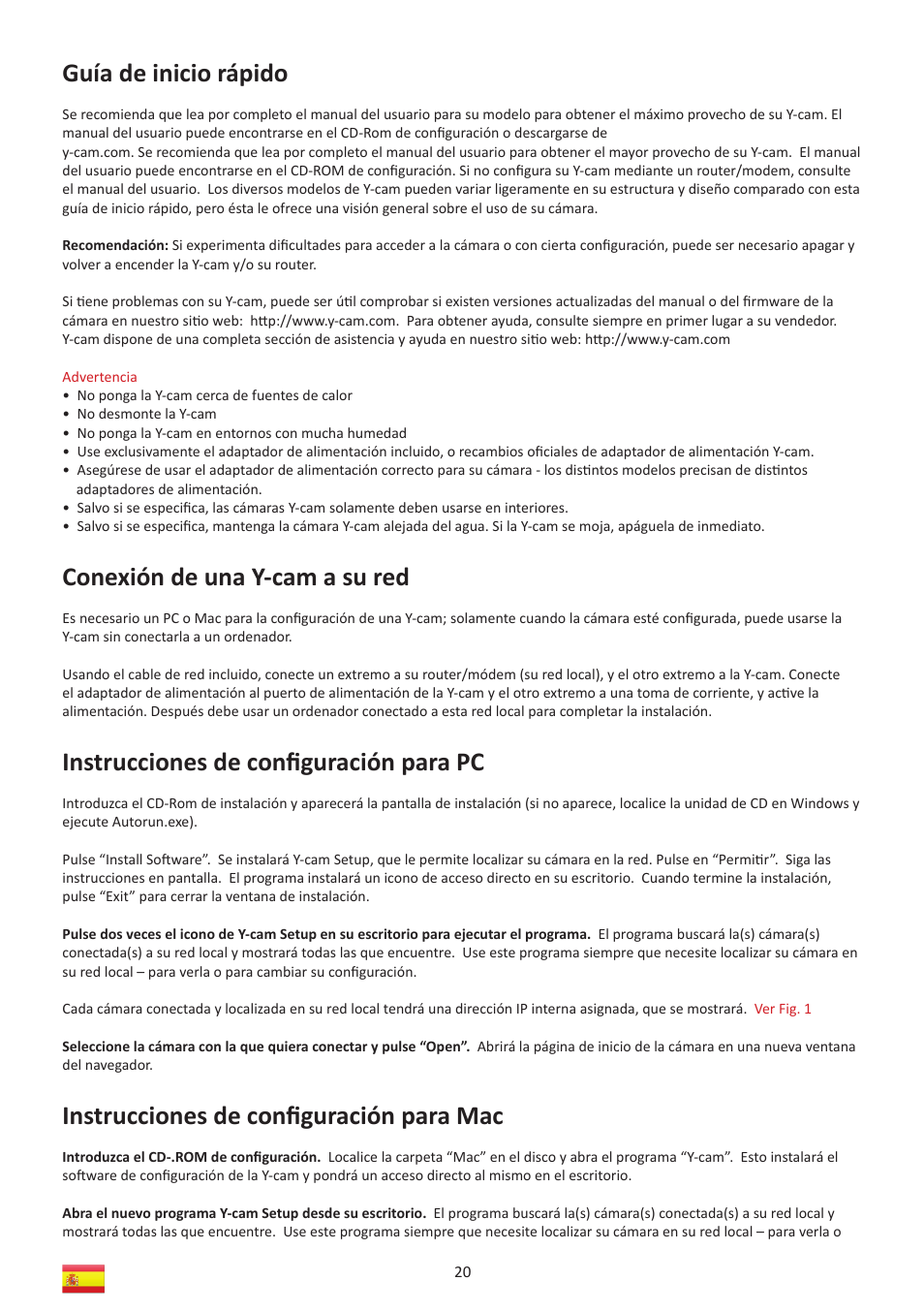 Guía de inicio rápido

Se recomienda que lea por completo el manual del usuario para su modelo para obtener el máximo provecho de su Y-cam. El manual del usuario puede encontrarse en el CD-Rom de configuración o descargarse de y-cam.com. Se recomienda que lea por completo el manual del usuario para obtener el mayor provecho de su Y-cam. El manual del usuario puede encontrarse en el CD-ROM de configuración. Si no configura su Y-cam mediante un router/modem, consulte el manual del usuario. Los diversos modelos de Y-cam pueden variar ligeramente en su estructura y diseño comparado con esta guía de inicio rápido, pero ésta le ofrece una visión general sobre el uso de su cámara.

Recomendación: Si experimenta dificultades para acceder a la cámara o con cierta configuración, puede ser necesario apagar y volver a encender la Y-cam y/o su router.

Si tiene problemas con su Y-cam, puede ser útil comprobar si existen versiones actualizadas del manual o del firmware de la cámara en nuestro sitio web: http://www.y-cam.com. Para obtener ayuda, consulte siempre en primer lugar a su vendedor. Y-cam dispone de una completa sección de asistencia y ayuda en nuestro sitio web: http://www.y-cam.com

Advertencia
• No ponga la Y-cam cerca de fuentes de calor
• No desmonte la Y-cam
• No ponga la Y-cam en entornos con mucha humedad
• Use exclusivamente el adaptador de alimentación incluido, o recambios oficiales de adaptador de alimentación Y-cam.
• Asegúrese de usar el adaptador de alimentación correcto para su cámara - los distintos modelos precisan de distintos adaptadores de alimentación.
• Salvo si se especifica, las cámaras Y-cam solamente deben usarse en interiores.
• Salvo si se especifica, mantenga la cámara Y-cam alejada del agua. Si la Y-cam se moja, apáguela de inmediato.

Conexión de una Y-cam a su red

Es necesario un PC o Mac para la configuración de una Y-cam; solamente cuando la cámara esté configurada, puede usarse la Y-cam sin conectarla a un ordenador.

Usando el cable de red incluido, conecte un extremo a su router/módem (su red local), y el otro extremo a la Y-cam. Conecte el adaptador de alimentación al puerto de alimentación de la Y-cam y el otro extremo a una toma de corriente, y active la alimentación. Después debe usar un ordenador conectado a esta red local para completar la instalación.

Instrucciones de configuración para PC

Introduzca el CD-Rom de instalación y aparecerá la pantalla de instalación (si no aparece, localice la unidad de CD en Windows y ejecute Autorun.exe).

Pulse “Install Software”. Se instalará Y-cam Setup, que le permite localizar su cámara en la red. Pulse en “Permitir”. Siga las instrucciones en pantalla. El programa instalará un icono de acceso directo en su escritorio. Cuando termine la instalación, pulse “Exit” para cerrar la ventana de instalación.

Pulse dos veces el icono de Y-cam Setup en su escritorio para ejecutar el programa. El programa buscará la(s) cámara(s) conectada(s) a su red local y mostrará todas las que encuentre. Use este programa siempre que necesite localizar su cámara en su red local – para verla o para cambiar su configuración.

Cada cámara conectada y localizada en su red local tendrá una dirección IP interna asignada, que se mostrará. Ver Fig. 1

Seleccione la cámara con la que quiera conectar y pulse “Open”. Abrirá la página de inicio de la cámara en una nueva ventana del navegador.

Instrucciones de configuración para Mac

Introduzca el CD-.ROM de configuración. Localice la carpeta “Mac” en el disco y abra el programa “Y-cam”. Esto instalará el software de configuración de la Y-cam y pondrá un acceso directo al mismo en el escritorio.

Abra el nuevo programa Y-cam Setup desde su escritorio. El programa buscará la(s) cámara(s) conectada(s) a su red local y mostrará todas las que encuentre. Use este programa siempre que necesite localizar su cámara en su red local – para verla o

20